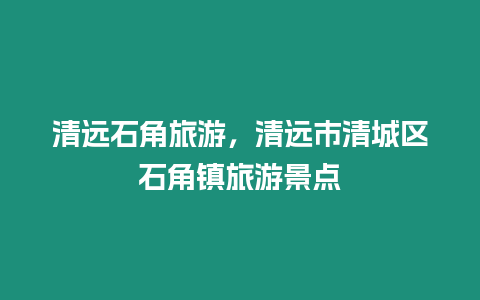 清远石角旅游，清远市清城区石角镇旅游景点